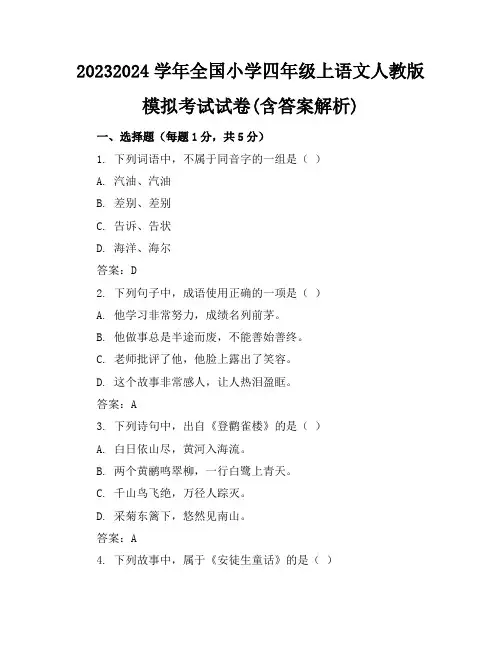 20232024 学年全国小学四年级上语文人教版模拟考试试卷(含答案解析)

一、选择题（每题 1 分，共 5 分）

1. 下列词语中，不属于同音字的一组是（ ）

A. 汽油、汽油

B. 差别、差别

C. 告诉、告状

D. 海洋、海尔

答案：D

2. 下列句子中，成语使用正确的一项是（ ）

A. 他学习非常努力，成绩名列前茅。

B. 他做事总是半途而废，不能善始善终。

C. 老师批评了他，他脸上露出了笑容。

D. 这个故事非常感人，让人热泪盈眶。

答案：A

3. 下列诗句中，出自《登鹳雀楼》的是（ ）

A. 白日依山尽，黄河入海流。

B. 两个黄鹂鸣翠柳，一行白鹭上青天。

C. 千山鸟飞绝，万径人踪灭。

D. 采菊东篱下，悠然见南山。

答案：A

4. 下列故事中，属于《安徒生童话》的是（ ）